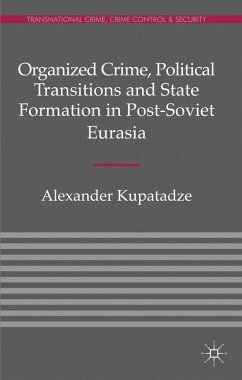 TRANSNATIONAL CRIME, CRIME CONTROL & SECURITY

Organized Crime, Political Transitions and State Formation in Post-Soviet Eurasia

Alexander Kupatadze